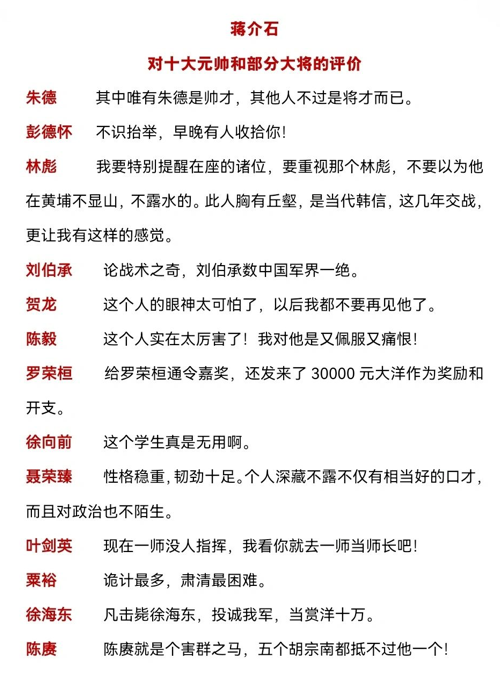 蒋介石

对十大元帅和部分大将的评价

朱德　其中唯有朱德是帅才，其他人不过是将才而已。

彭德怀　不识抬举，早晚有人收拾你!

林彪　我要特别提醒在座的诸位，要重视那个林彪，不要以为他在黄埔不显山，不露水的。此人胸有丘壑，是当代韩信，这几年交战，更让我有这样的感觉。

刘伯承　论战术之奇，刘伯承数中国军界一绝。

贺龙　这个人的眼神太可怕了，以后我都不要再见他了。

陈毅　这个人实在太厉害了！我对他是又佩服又痛恨!

罗荣桓　给罗荣桓通令嘉奖，还发来了 30000 元大洋作为奖励和开支。

徐向前　这个学生真是无用啊。

聂荣臻　性格稳重，韧劲十足。个人深藏不露不仅有相当好的口才，而且对政治也不陌生。

叶剑英　现在一师没人指挥，我看你就去一师当师长吧!

粟裕　诡计最多，肃清最困难。

徐海东　凡击毙徐海东，投诚我军，当赏洋十万。

陈赓　陈赓就是个害群之马，五个胡宗南都抵不过他一个!